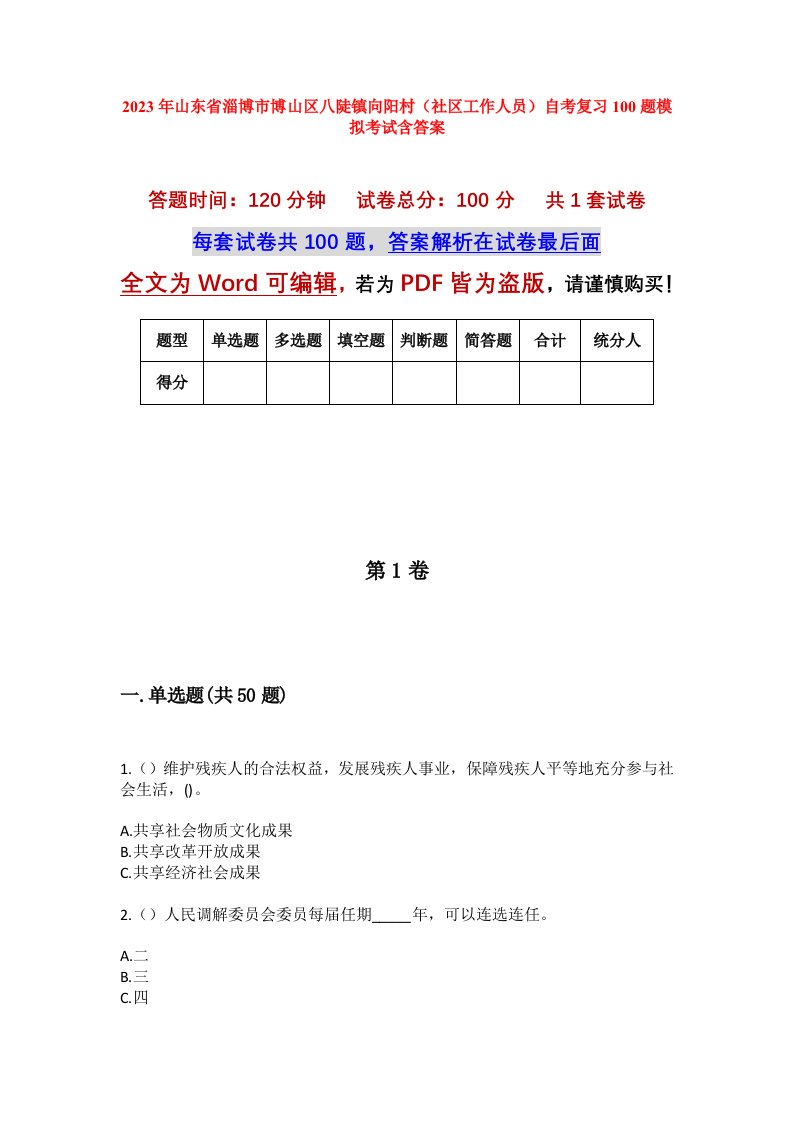 2023年山东省淄博市博山区八陡镇向阳村（社区工作人员）自考复习100题模拟考试含答案

答题时间：120分钟　　试卷总分：100分　　共1套试卷

每套试卷共100题，答案解析在试卷最后面

全文为Word可编辑，若为PDF皆为盗版，请谨慎购买！

| 题型 | 单选题 | 多选题 | 填空题 | 判断题 | 简答题 | 合计 | 统分人 |
|---|---|---|---|---|---|---|---|
| 得分 | | | | | | | |

第1卷

一.单选题(共50题)

1.（）维护残疾人的合法权益，发展残疾人事业，保障残疾人平等地充分参与社会生活，()。

A.共享社会物质文化成果
B.共享改革开放成果
C.共享经济社会成果

2.（）人民调解委员会委员每届任期_____年，可以连选连任。

A.二
B.三
C.四